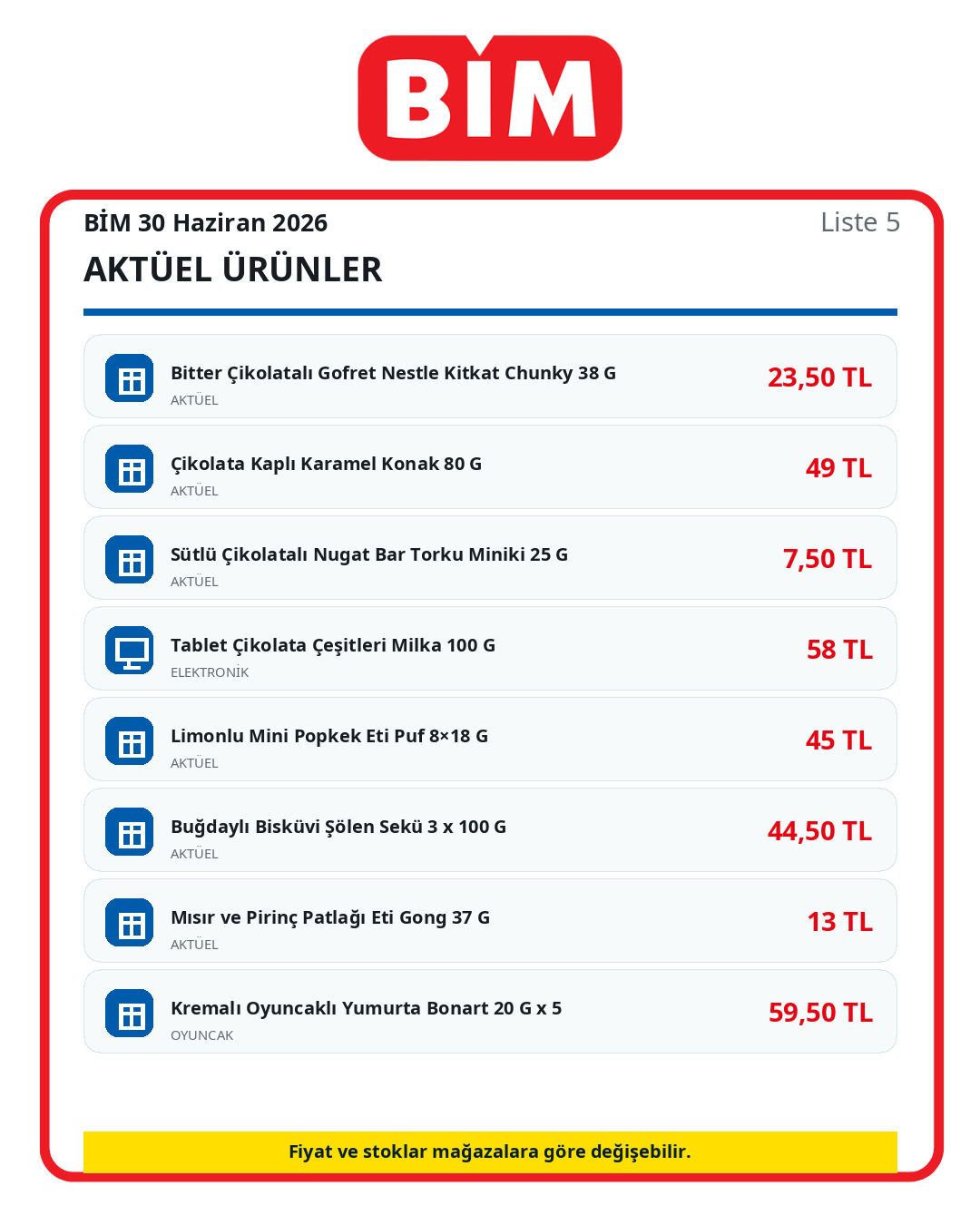 BİM

BİM 30 Haziran 2026
Liste 5
AKTÜEL ÜRÜNLER

Bitter Çikolatalı Gofret Nestle Kitkat Chunky 38 G
AKTÜEL
23,50 TL

Çikolata Kaplı Karamel Konak 80 G
AKTÜEL
49 TL

Sütlü Çikolatalı Nugat Bar Torku Miniki 25 G
AKTÜEL
7,50 TL

Tablet Çikolata Çeşitleri Milka 100 G
ELEKTRONİK
58 TL

Limonlu Mini Popkek Eti Puf 8×18 G
AKTÜEL
45 TL

Buğdaylı Bisküvi Şölen Sekü 3 x 100 G
AKTÜEL
44,50 TL

Mısır ve Pirinç Patlağı Eti Gong 37 G
AKTÜEL
13 TL

Kremalı Oyuncaklı Yumurta Bonart 20 G x 5
OYUNCAK
59,50 TL

Fiyat ve stoklar mağazalara göre değişebilir.